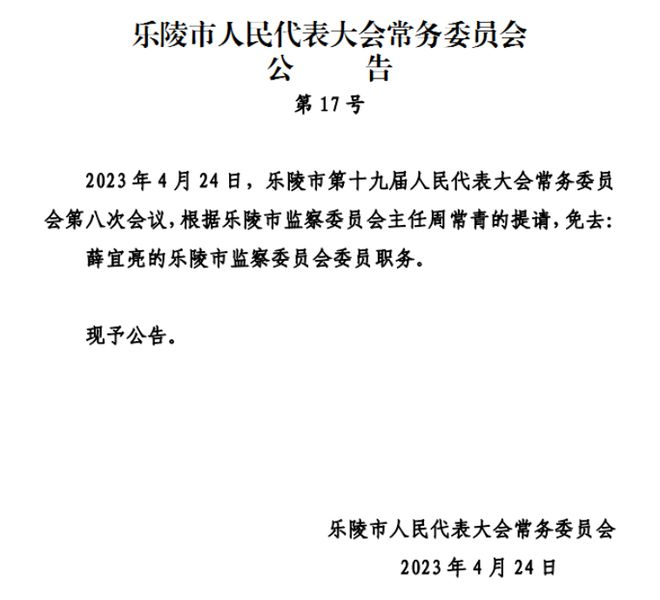 乐陵市人民代表大会常务委员会
公　告
第 17 号

2023 年 4 月 24 日，乐陵市第十九届人民代表大会常务委员会第八次会议，根据乐陵市监察委员会主任周常青的提请，免去：
薛宜亮的乐陵市监察委员会委员职务。

现予公告。

乐陵市人民代表大会常务委员会
2023 年 4 月 24 日